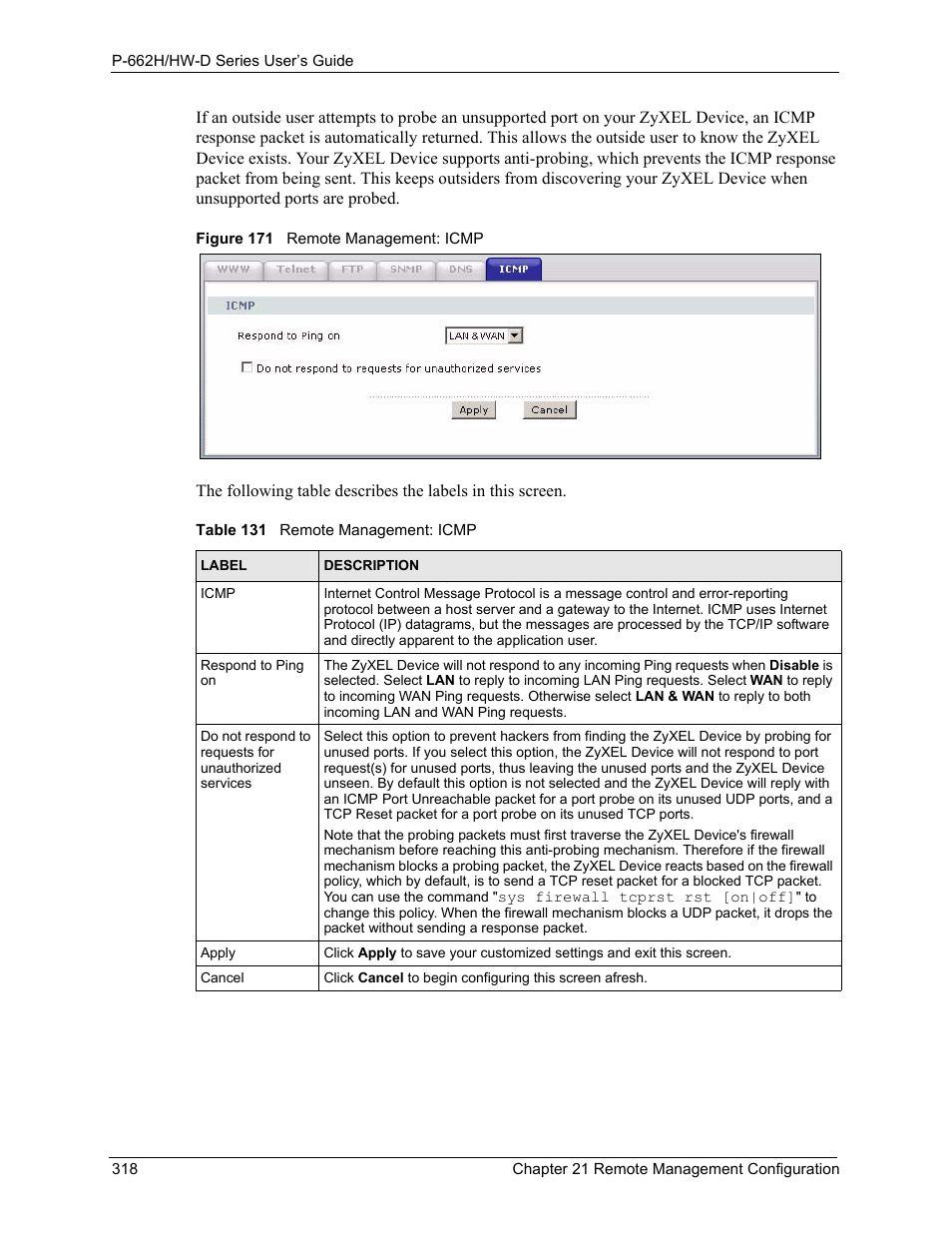 P-662H/HW-D Series User's Guide

If an outside user attempts to probe an unsupported port on your ZyXEL Device, an ICMP response packet is automatically returned. This allows the outside user to know the ZyXEL Device exists. Your ZyXEL Device supports anti-probing, which prevents the ICMP response packet from being sent. This keeps outsiders from discovering your ZyXEL Device when unsupported ports are probed.

Figure 171 Remote Management: ICMP

WWW Telnet FTP SNMP DNS ICMP

ICMP

Respond to Ping on LAN & WAN

Do not respond to requests for unauthorized services

Apply Cancel

The following table describes the labels in this screen.

Table 131 Remote Management: ICMP

| LABEL | DESCRIPTION |
|---|---|
| ICMP | Internet Control Message Protocol is a message control and error-reporting protocol between a host server and a gateway to the Internet. ICMP uses Internet Protocol (IP) datagrams, but the messages are processed by the TCP/IP software and directly apparent to the application user. |
| Respond to Ping on | The ZyXEL Device will not respond to any incoming Ping requests when Disable is selected. Select LAN to reply to incoming LAN Ping requests. Select WAN to reply to incoming WAN Ping requests. Otherwise select LAN & WAN to reply to both incoming LAN and WAN Ping requests. |
| Do not respond to requests for unauthorized services | Select this option to prevent hackers from finding the ZyXEL Device by probing for unused ports. If you select this option, the ZyXEL Device will not respond to port request(s) for unused ports, thus leaving the unused ports and the ZyXEL Device unseen. By default this option is not selected and the ZyXEL Device will reply with an ICMP Port Unreachable packet for a port probe on its unused UDP ports, and a TCP Reset packet for a port probe on its unused TCP ports. Note that the probing packets must first traverse the ZyXEL Device's firewall mechanism before reaching this anti-probing mechanism. Therefore if the firewall mechanism blocks a probing packet, the ZyXEL Device reacts based on the firewall policy, which by default, is to send a TCP reset packet for a blocked TCP packet. You can use the command "sys firewall tcprst rst [on\|off]" to change this policy. When the firewall mechanism blocks a UDP packet, it drops the packet without sending a response packet. |
| Apply | Click Apply to save your customized settings and exit this screen. |
| Cancel | Click Cancel to begin configuring this screen afresh. |

318 Chapter 21 Remote Management Configuration